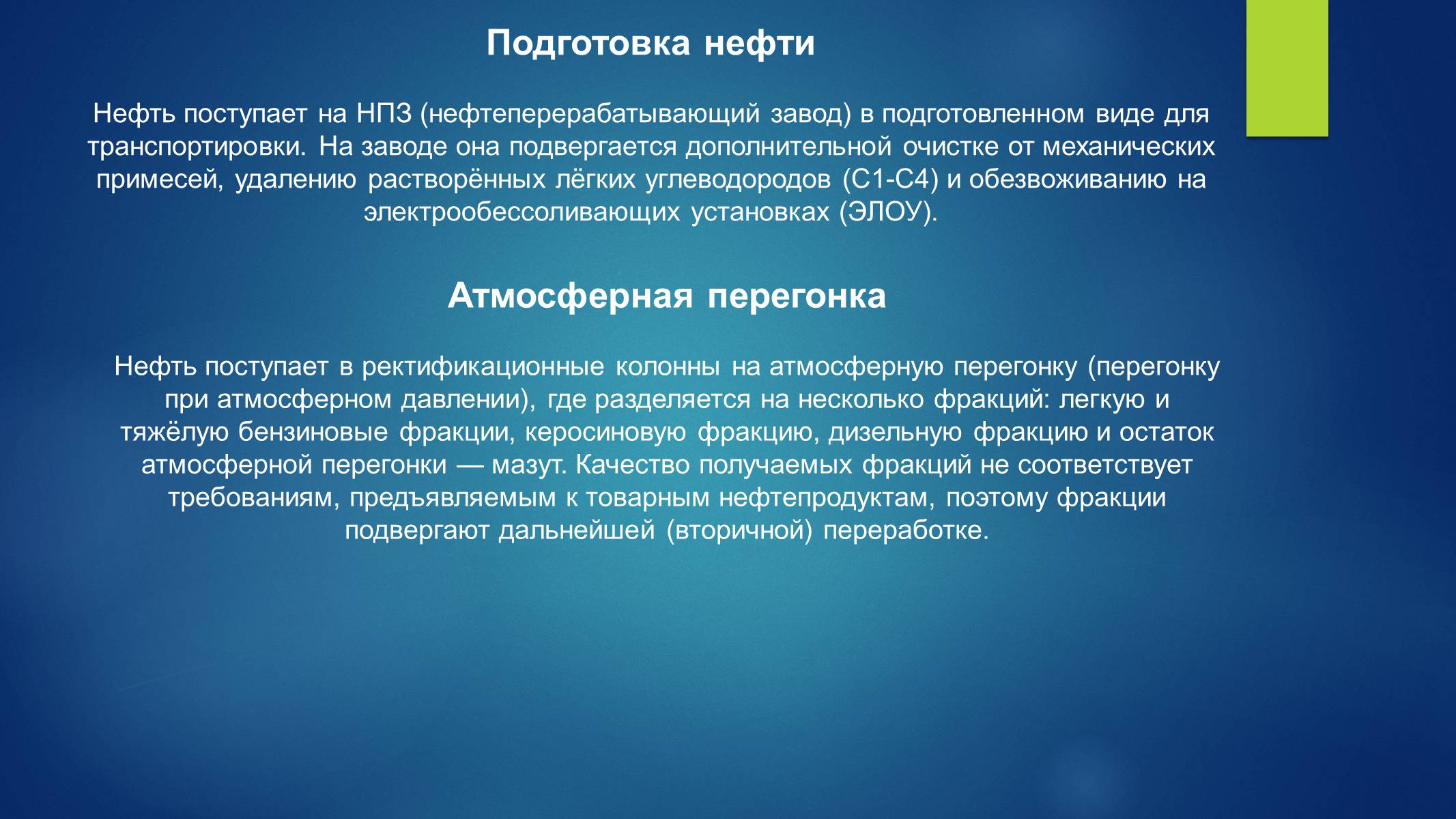 Подготовка нефти

Нефть поступает на НПЗ (нефтеперерабатывающий завод) в подготовленном виде для транспортировки. На заводе она подвергается дополнительной очистке от механических примесей, удалению растворённых лёгких углеводородов (С1-С4) и обезвоживанию на электрообессоливающих установках (ЭЛОУ).

Атмосферная перегонка

Нефть поступает в ректификационные колонны на атмосферную перегонку (перегонку при атмосферном давлении), где разделяется на несколько фракций: легкую и тяжёлую бензиновые фракции, керосиновую фракцию, дизельную фракцию и остаток атмосферной перегонки — мазут. Качество получаемых фракций не соответствует требованиям, предъявляемым к товарным нефтепродуктам, поэтому фракции подвергают дальнейшей (вторичной) переработке.